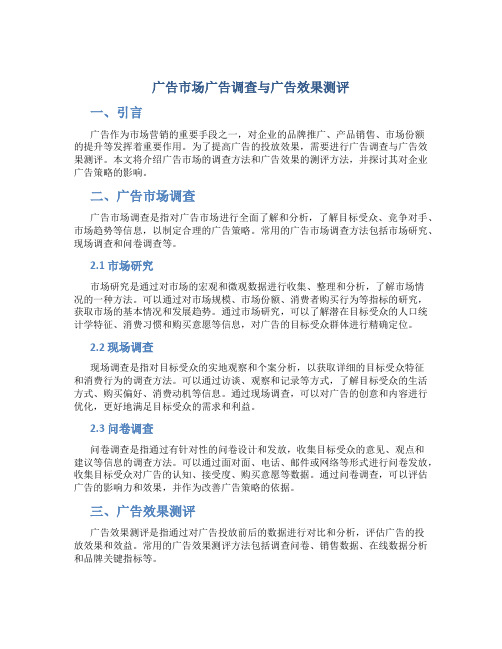 广告市场广告调查与广告效果测评

一、引言

广告作为市场营销的重要手段之一，对企业的品牌推广、产品销售、市场份额的提升等发挥着重要作用。为了提高广告的投放效果，需要进行广告调查与广告效果测评。本文将介绍广告市场的调查方法和广告效果的测评方法，并探讨其对企业广告策略的影响。

二、广告市场调查

广告市场调查是指对广告市场进行全面了解和分析，了解目标受众、竞争对手、市场趋势等信息，以制定合理的广告策略。常用的广告市场调查方法包括市场研究、现场调查和问卷调查等。

2.1 市场研究

市场研究是通过对市场的宏观和微观数据进行收集、整理和分析，了解市场情况的一种方法。可以通过对市场规模、市场份额、消费者购买行为等指标的研究，获取市场的基本情况和发展趋势。通过市场研究，可以了解潜在目标受众的人口统计学特征、消费习惯和购买意愿等信息，对广告的目标受众群体进行精确定位。

2.2 现场调查

现场调查是指对目标受众的实地观察和个案分析，以获取详细的目标受众特征和消费行为的调查方法。可以通过访谈、观察和记录等方式，了解目标受众的生活方式、购买偏好、消费动机等信息。通过现场调查，可以对广告的创意和内容进行优化，更好地满足目标受众的需求和利益。

2.3 问卷调查

问卷调查是指通过有针对性的问卷设计和发放，收集目标受众的意见、观点和建议等信息的调查方法。可以通过面对面、电话、邮件或网络等形式进行问卷发放，收集目标受众对广告的认知、接受度、购买意愿等数据。通过问卷调查，可以评估广告的影响力和效果，并作为改善广告策略的依据。

三、广告效果测评

广告效果测评是指通过对广告投放前后的数据进行对比和分析，评估广告的投放效果和效益。常用的广告效果测评方法包括调查问卷、销售数据、在线数据分析和品牌关键指标等。